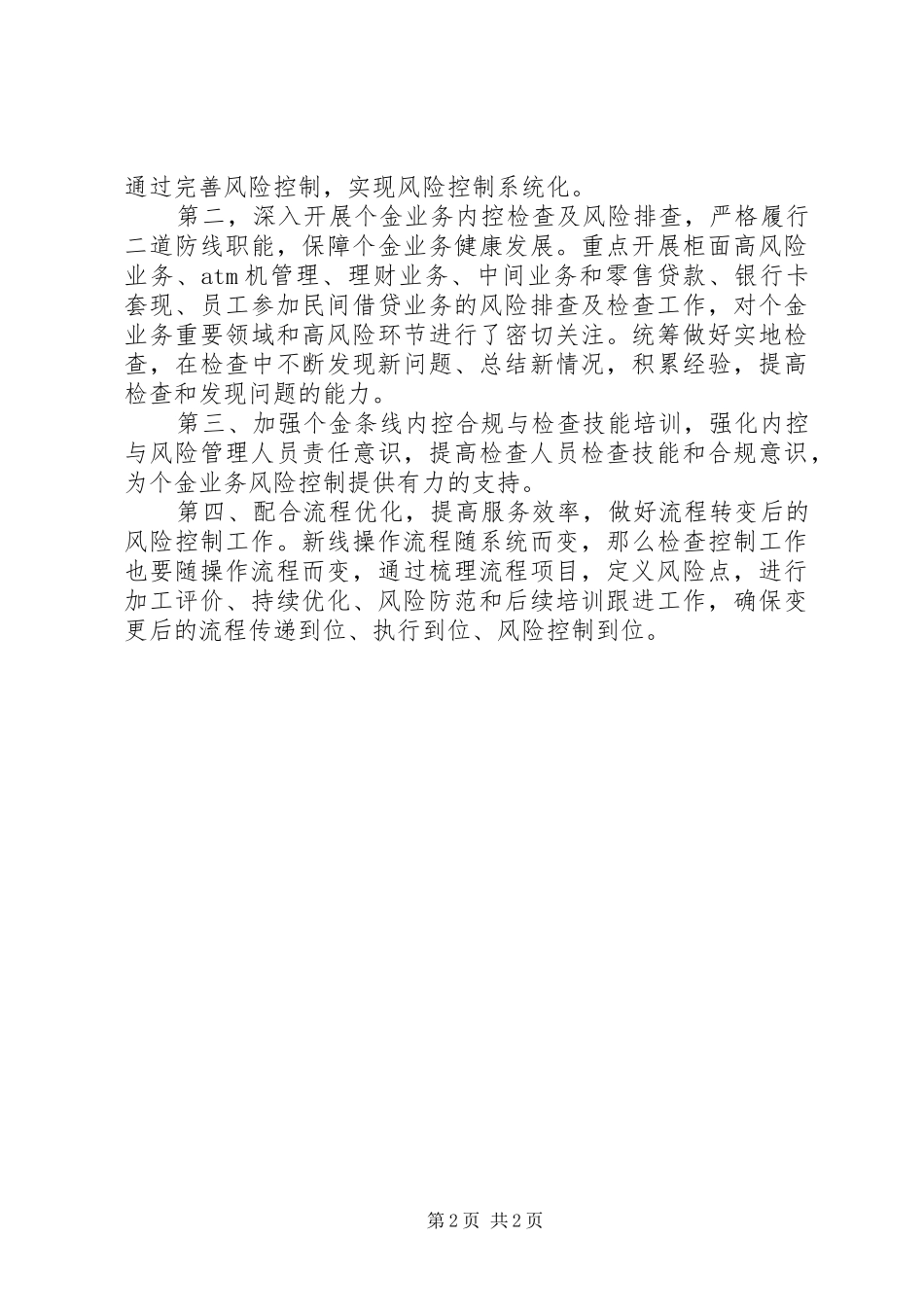 通过完善风险控制，实现风险控制系统化。

第二，深入开展个金业务内控检查及风险排查，严格履行二道防线职能，保障个金业务健康发展。重点开展柜面高风险业务、atm机管理、理财业务、中间业务和零售贷款、银行卡套现、员工参加民间借贷业务的风险排查及检查工作，对个金业务重要领域和高风险环节进行了密切关注。统筹做好实地检查，在检查中不断发现新问题、总结新情况，积累经验，提高检查和发现问题的能力。

第三、加强个金条线内控合规与检查技能培训，强化内控与风险管理人员责任意识，提高检查人员检查技能和合规意识，为个金业务风险控制提供有力的支持。

第四、配合流程优化，提高服务效率，做好流程转变后的风险控制工作。新线操作流程随系统而变，那么检查控制工作也要随操作流程而变，通过梳理流程项目，定义风险点，进行加工评价、持续优化、风险防范和后续培训跟进工作，确保变更后的流程传递到位、执行到位、风险控制到位。

第2页 共2页